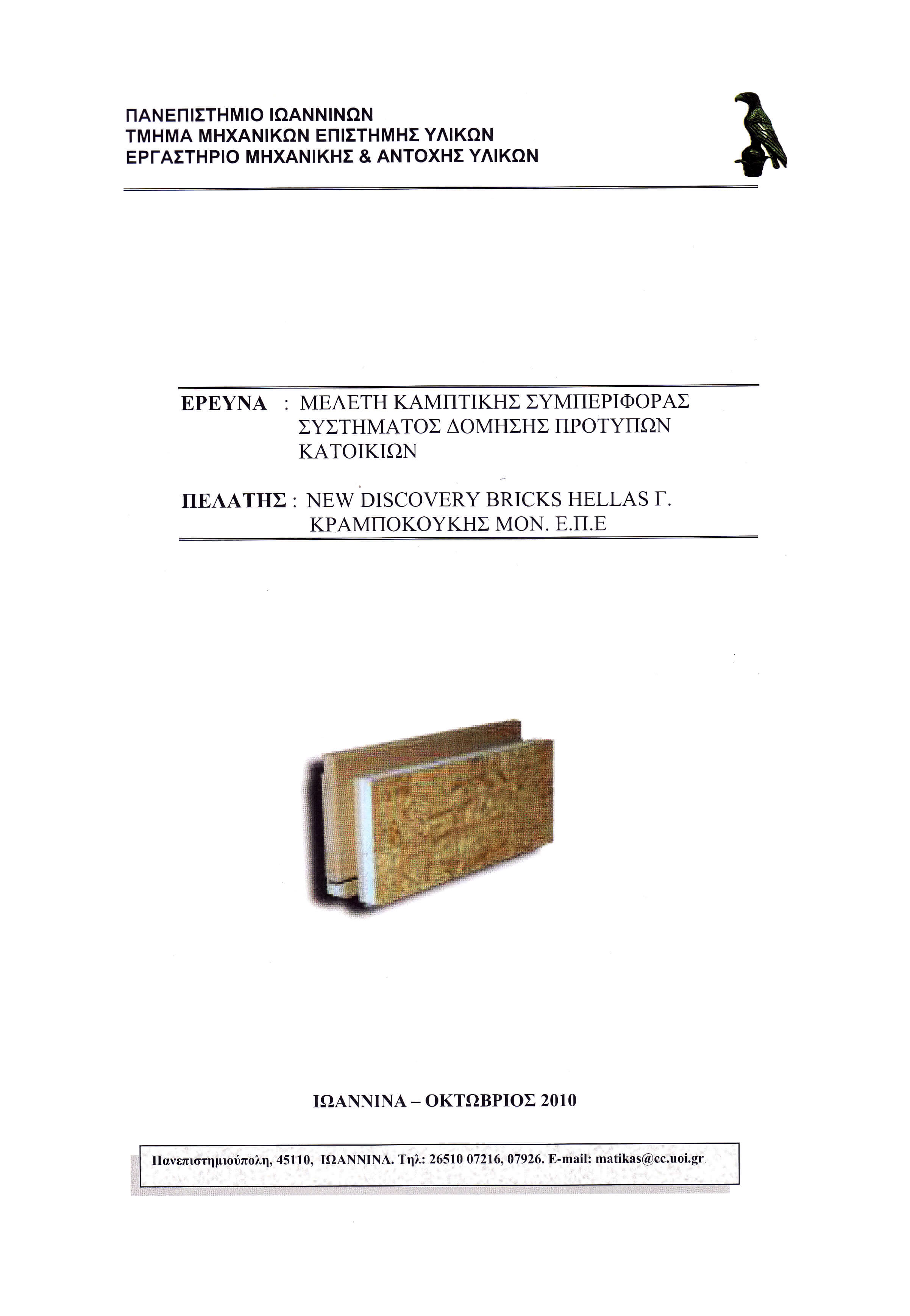 ΠΑΝΕΠΙΣΤΗΜΙΟ ΙΩΑΝΝΙΝΩΝ
ΤΜΗΜΑ ΜΗΧΑΝΙΚΩΝ ΕΠΙΣΤΗΜΗΣ ΥΛΙΚΩΝ
ΕΡΓΑΣΤΗΡΙΟ ΜΗΧΑΝΙΚΗΣ & ΑΝΤΟΧΗΣ ΥΛΙΚΩΝ

ΕΡΕΥΝΑ : ΜΕΛΕΤΗ ΚΑΜΠΤΙΚΗΣ ΣΥΜΠΕΡΙΦΟΡΑΣ ΣΥΣΤΗΜΑΤΟΣ ΔΟΜΗΣΗΣ ΠΡΟΤΥΠΩΝ ΚΑΤΟΙΚΙΩΝ

ΠΕΛΑΤΗΣ : NEW DISCOVERY BRICKS HELLAS Γ. ΚΡΑΜΠΟΚΟΥΚΗΣ ΜΟΝ. Ε.Π.Ε

ΙΩΑΝΝΙΝΑ – ΟΚΤΩΒΡΙΟΣ 2010

Πανεπιστημιούπολη, 45110, ΙΩΑΝΝΙΝΑ. Τηλ: 26510 07216, 07926. E-mail: matikas@cc.uoi.gr